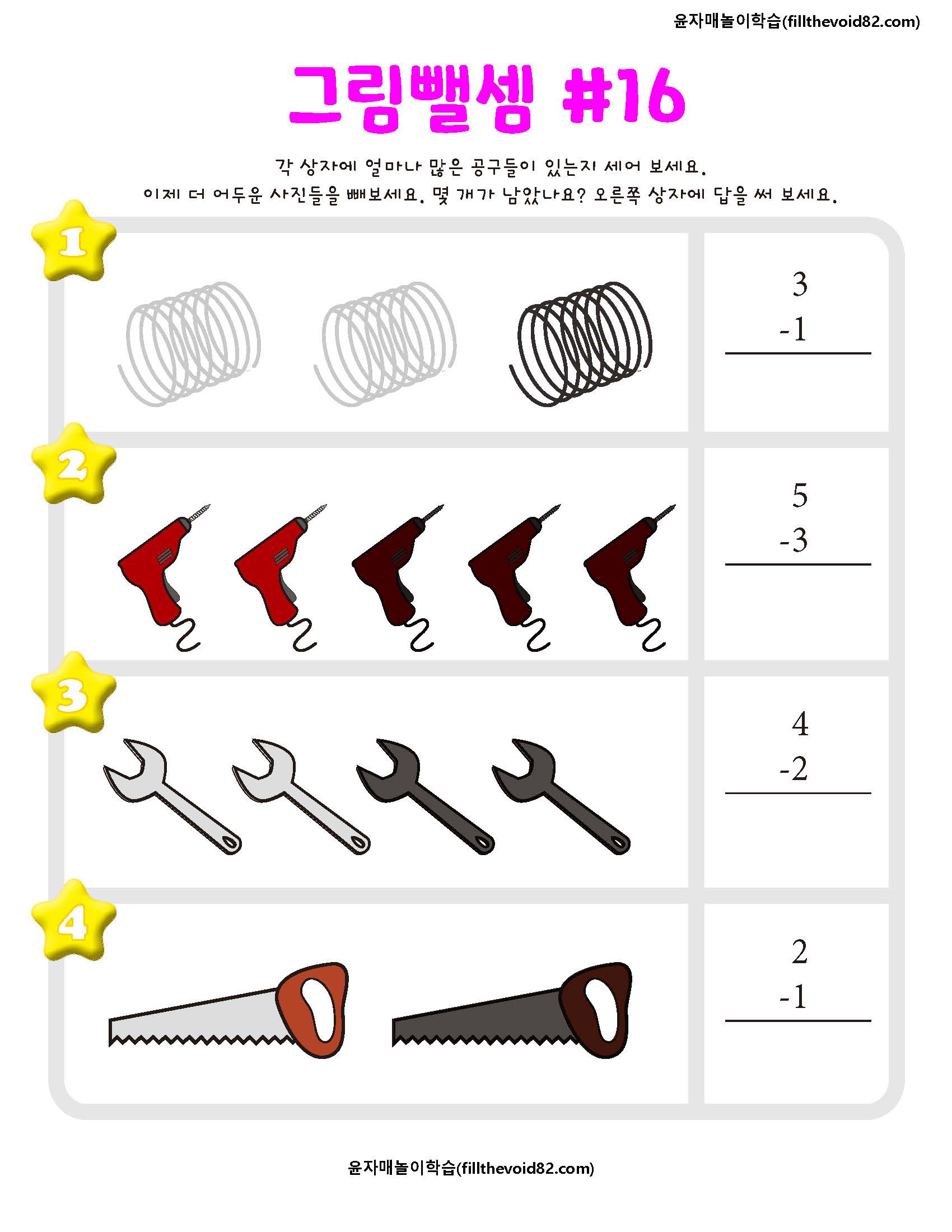 윤자매놀이학습(fillthevoid82.com)

그림뺄셈 #16

각 상자에 얼마나 많은 공구들이 있는지 세어 보세요.
이제 더 어두운 사진들을 빼보세요. 몇 개가 남았나요? 오른쪽 상자에 답을 써 보세요.

1

3
-1

2

5
-3

3

4
-2

4

2
-1

윤자매놀이학습(fillthevoid82.com)